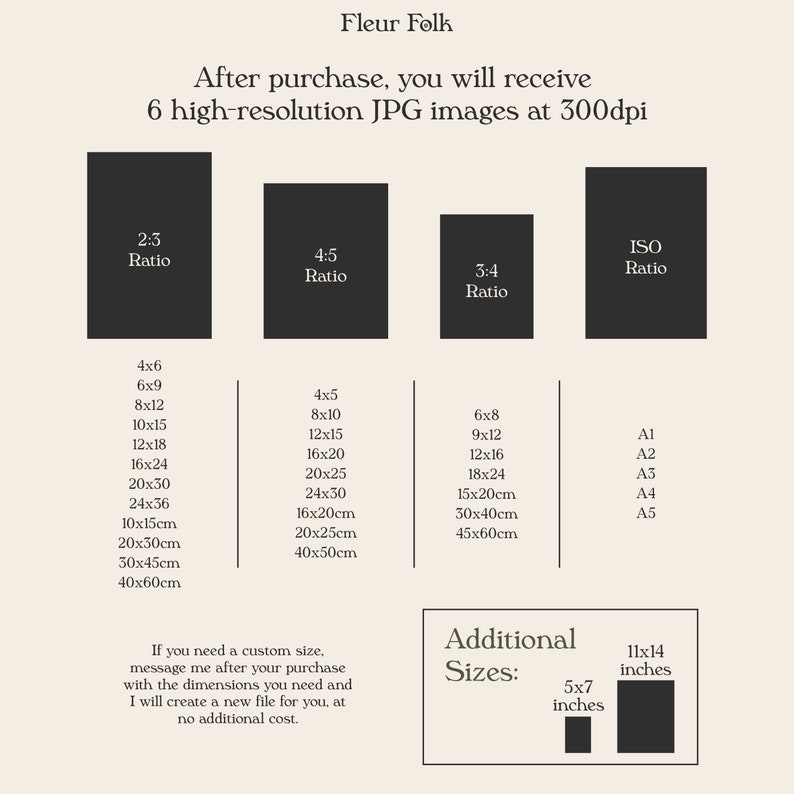 Fleur Folk

After purchase, you will receive
6 high-resolution JPG images at 300dpi

2:3
Ratio

4x6
6x9
8x12
10x15
12x18
16x24
20x30
24x36
10x15cm
20x30cm
30x45cm
40x60cm

4:5
Ratio

4x5
8x10
12x15
16x20
20x25
24x30
16x20cm
20x25cm
40x50cm

3:4
Ratio

6x8
9x12
12x16
18x24
15x20cm
30x40cm
45x60cm

ISO
Ratio

A1
A2
A3
A4
A5

If you need a custom size, message me after your purchase with the dimensions you need and I will create a new file for you, at no additional cost.

Additional Sizes:

5x7
inches

11x14
inches